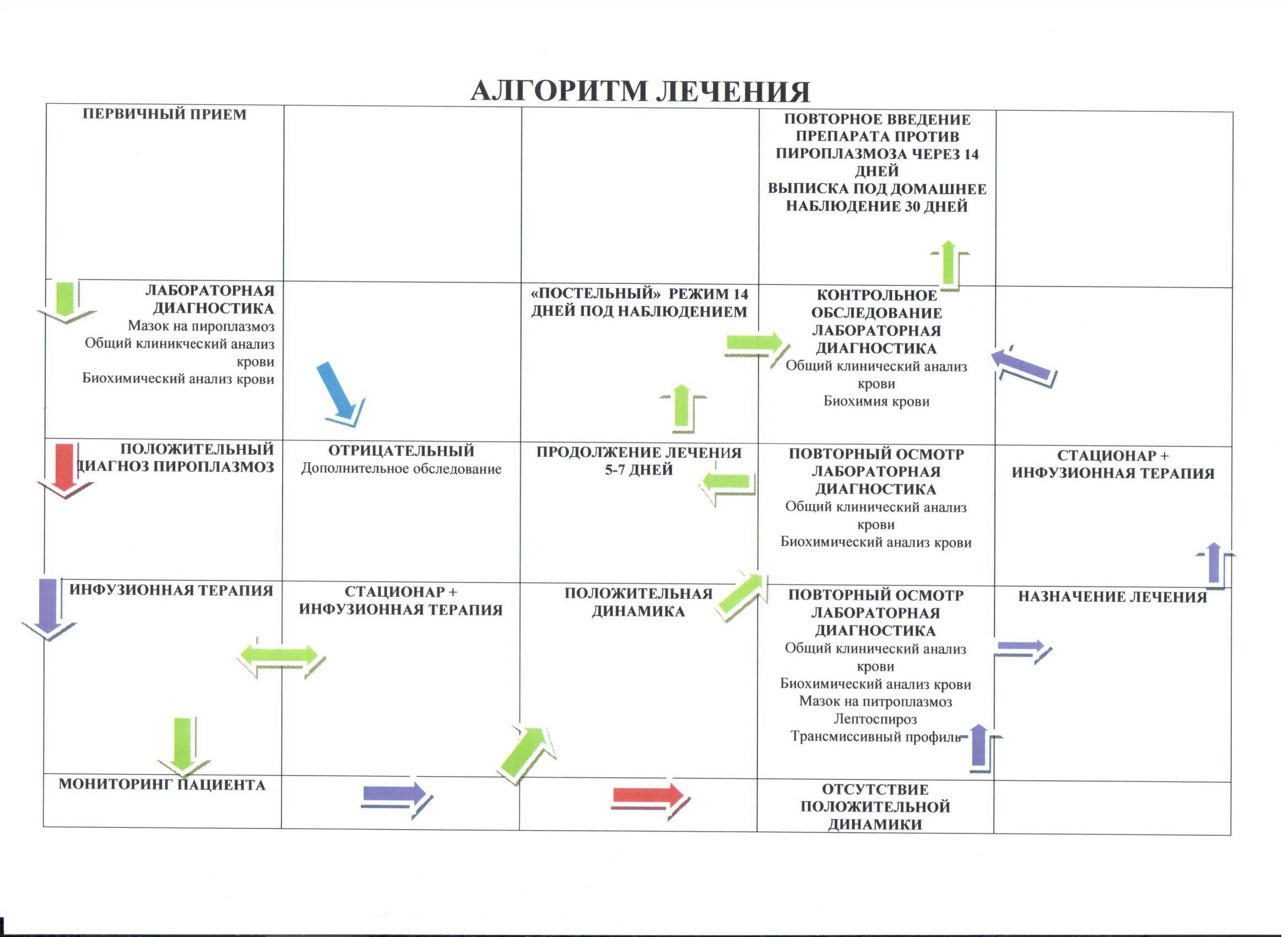 АЛГОРИТМ ЛЕЧЕНИЯ

| ПЕРВИЧНЫЙ ПРИЕМ | | | ПОВТОРНОЕ ВВЕДЕНИЕ ПРЕПАРАТА ПРОТИВ ПИРОПЛАЗМОЗА ЧЕРЕЗ 14 ДНЕЙ ВЫПИСКА ПОД ДОМАШНЕЕ НАБЛЮДЕНИЕ 30 ДНЕЙ | |
|---|---|---|---|---|
| ЛАБОРАТОРНАЯ ДИАГНОСТИКА Мазок на пироплазмоз Общий клиникческий анализ крови Биохимический анализ крови | | «ПОСТЕЛЬНЫЙ» РЕЖИМ 14 ДНЕЙ ПОД НАБЛЮДЕНИЕМ | КОНТРОЛЬНОЕ ОБСЛЕДОВАНИЕ ЛАБОРАТОРНАЯ ДИАГНОСТИКА Общий клинический анализ крови Биохимия крови | |
| ПОЛОЖИТЕЛЬНЫЙ ДИАГНОЗ ПИРОПЛАЗМОЗ | ОТРИЦАТЕЛЬНЫЙ Дополнительное обследование | ПРОДОЛЖЕНИЕ ЛЕЧЕНИЯ 5-7 ДНЕЙ | ПОВТОРНЫЙ ОСМОТР ЛАБОРАТОРНАЯ ДИАГНОСТИКА Общий клинический анализ крови Биохимический анализ крови | СТАЦИОНАР + ИНФУЗИОННАЯ ТЕРАПИЯ |
| ИНФУЗИОННАЯ ТЕРАПИЯ | СТАЦИОНАР + ИНФУЗИОННАЯ ТЕРАПИЯ | ПОЛОЖИТЕЛЬНАЯ ДИНАМИКА | ПОВТОРНЫЙ ОСМОТР ЛАБОРАТОРНАЯ ДИАГНОСТИКА Общий клинический анализ крови Биохимический анализ крови Мазок на питроплазмоз Лептоспироз Трансмиссивный профиль | НАЗНАЧЕНИЕ ЛЕЧЕНИЯ |
| МОНИТОРИНГ ПАЦИЕНТА | | | ОТСУТСТВИЕ ПОЛОЖИТЕЛЬНОЙ ДИНАМИКИ | |